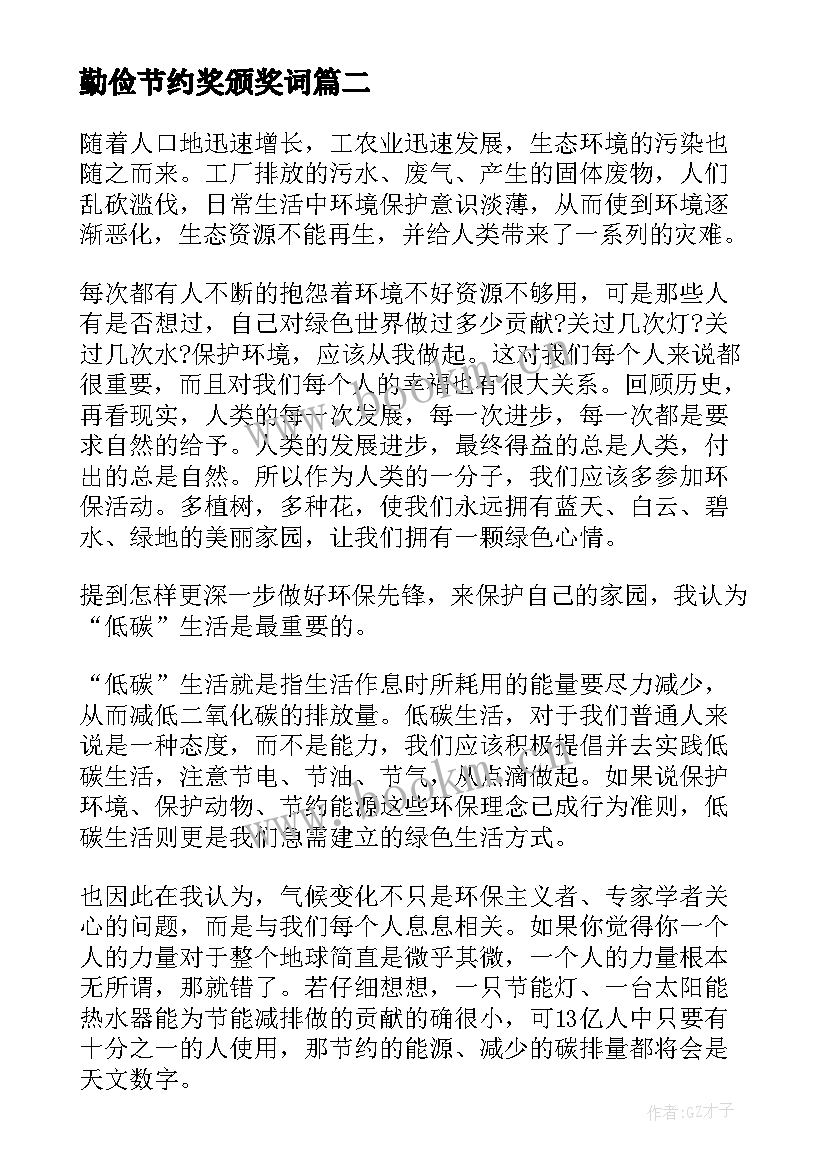 勤俭节约奖颁奖词篇二

随着人口地迅速增长，工农业迅速发展，生态环境的污染也随之而来。工厂排放的污水、废气、产生的固体废物，人们乱砍滥伐，日常生活中环境保护意识淡薄，从而使到环境逐渐恶化，生态资源不能再生，并给人类带来了一系列的灾难。

每次都有人不断的抱怨着环境不好资源不够用，可是那些人有是否想过，自己对绿色世界做过多少贡献?关过几次灯?关过几次水?保护环境，应该从我做起。这对我们每个人来说都很重要，而且对我们每个人的幸福也有很大关系。回顾历史，再看现实，人类的每一次发展，每一次进步，每一次都是要求自然的给予。人类的发展进步，最终得益的总是人类，付出的总是自然。所以作为人类的一分子，我们应该多参加环保活动。多植树，多种花，使我们永远拥有蓝天、白云、碧水、绿地的美丽家园，让我们拥有一颗绿色心情。

提到怎样更深一步做好环保先锋，来保护自己的家园，我认为“低碳”生活是最重要的。

“低碳”生活就是指生活作息时所耗用的能量要尽力减少，从而减低二氧化碳的排放量。低碳生活，对于我们普通人来说是一种态度，而不是能力，我们应该积极提倡并去实践低碳生活，注意节电、节油、节气，从点滴做起。如果说保护环境、保护动物、节约能源这些环保理念已成行为准则，低碳生活则更是我们急需建立的绿色生活方式。

也因此在我认为，气候变化不只是环保主义者、专家学者关心的问题，而是与我们每个人息息相关。如果你觉得你一个人的力量对于整个地球简直是微乎其微，一个人的力量根本无所谓，那就错了。若仔细想想，一只节能灯、一台太阳能热水器能为节能减排做的贡献的确很小，可13亿人中只要有十分之一的人使用，那节约的能源、减少的碳排量都将会是天文数字。

作者:GZ才子